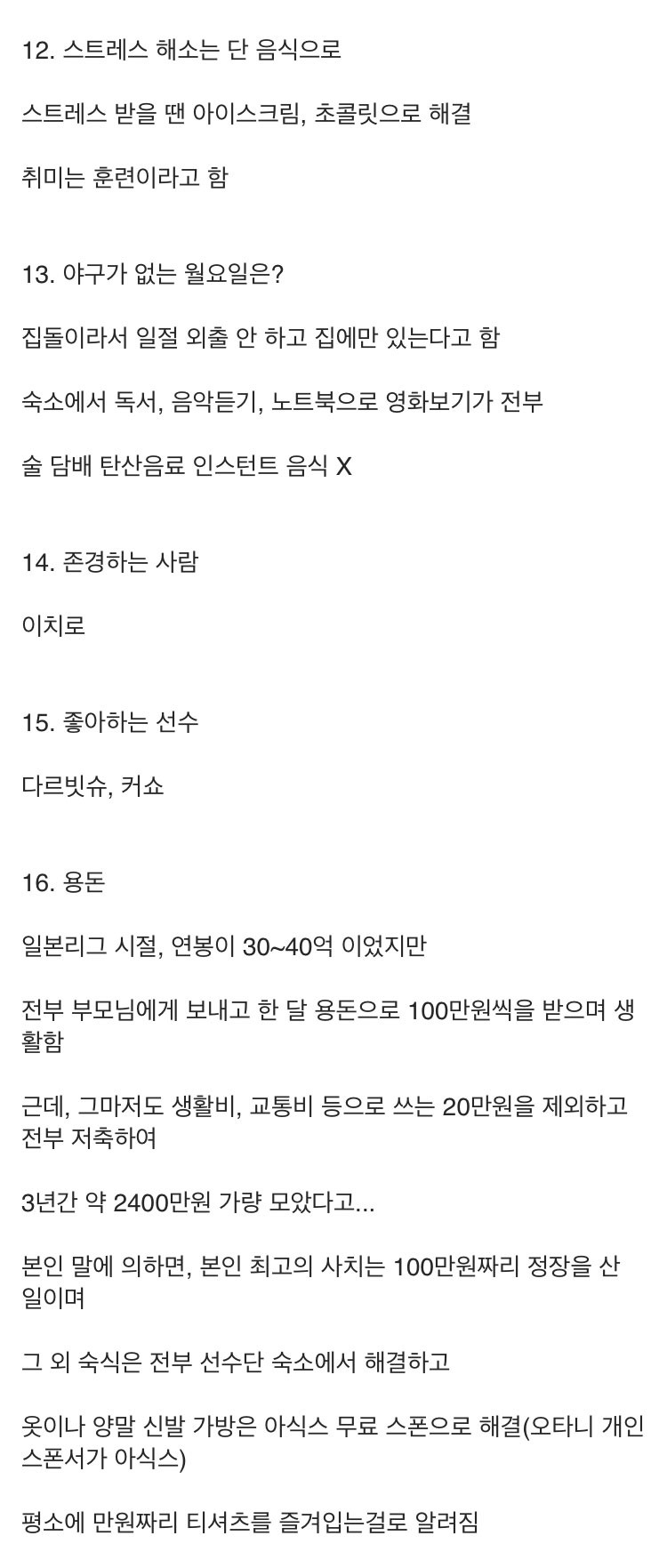 12. 스트레스 해소는 단 음식으로

스트레스 받을 땐 아이스크림, 초콜릿으로 해결

취미는 훈련이라고 함

13. 야구가 없는 월요일은?

집돌이라서 일절 외출 안 하고 집에만 있는다고 함

숙소에서 독서, 음악듣기, 노트북으로 영화보기가 전부

술 담배 탄산음료 인스턴트 음식 X

14. 존경하는 사람

이치로

15. 좋아하는 선수

다르빗슈, 커쇼

16. 용돈

일본리그 시절, 연봉이 30~40억 이었지만

전부 부모님에게 보내고 한 달 용돈으로 100만원씩을 받으며 생활함

근데, 그마저도 생활비, 교통비 등으로 쓰는 20만원을 제외하고 전부 저축하여

3년간 약 2400만원 가량 모았다고...

본인 말에 의하면, 본인 최고의 사치는 100만원짜리 정장을 산 일이며

그 외 숙식은 전부 선수단 숙소에서 해결하고

옷이나 양말 신발 가방은 아식스 무료 스폰으로 해결(오타니 개인 스폰서가 아식스)

평소에 만원짜리 티셔츠를 즐겨입는걸로 알려짐